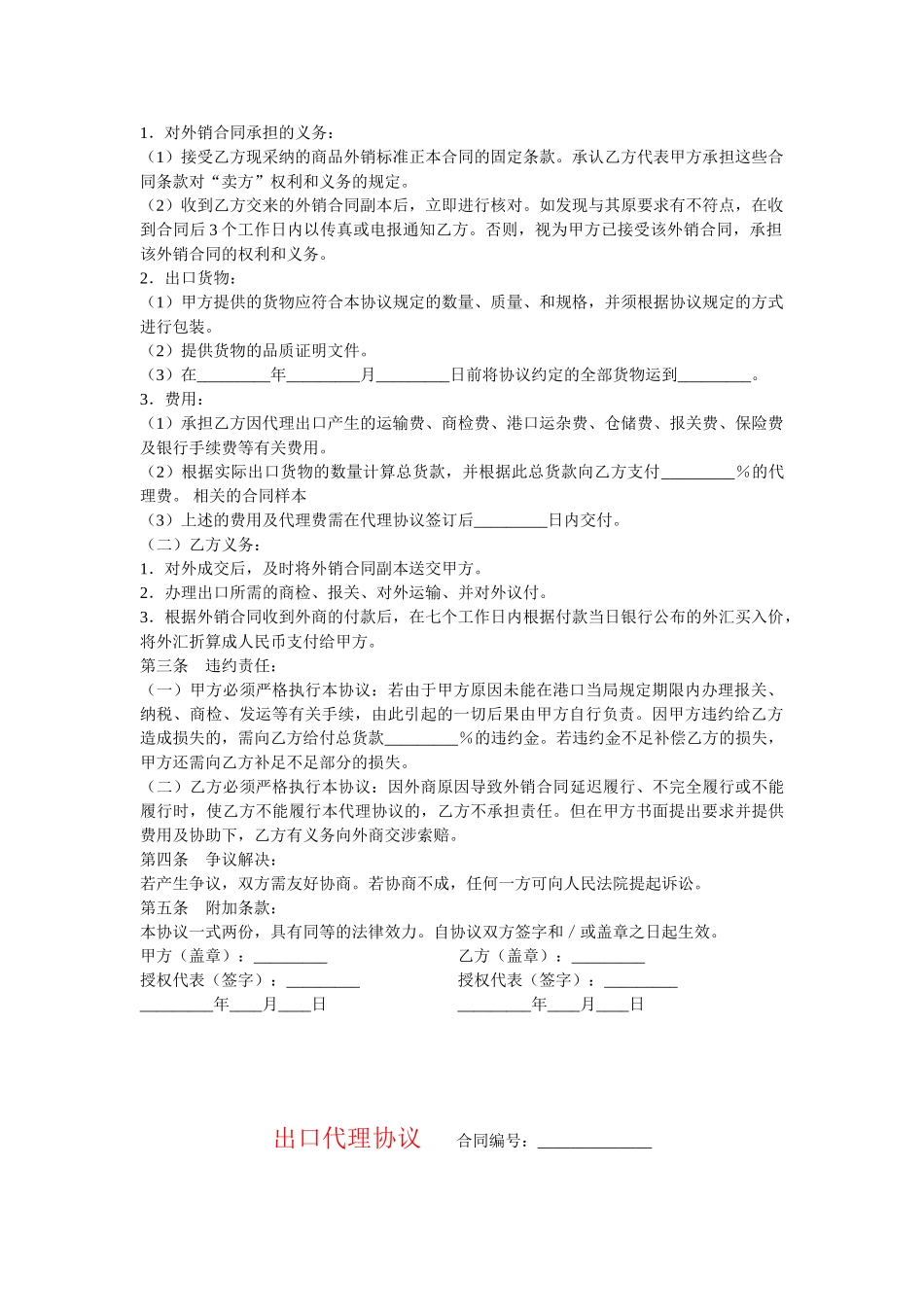 1.对外销合同承担的义务：

（1）接受乙方现采纳的商品外销标准正本合同的固定条款。承认乙方代表甲方承担这些合同条款对“卖方”权利和义务的规定。

（2）收到乙方交来的外销合同副本后，立即进行核对。如发现与其原要求有不符点，在收到合同后3个工作日内以传真或电报通知乙方。否则，视为甲方已接受该外销合同，承担该外销合同的权利和义务。

2.出口货物：

（1）甲方提供的货物应符合本协议规定的数量、质量、和规格，并须根据协议规定的方式进行包装。

（2）提供货物的品质证明文件。

（3）在____年____月____日前将协议约定的全部货物运到____。

3.费用：

（1）承担乙方因代理出口产生的运输费、商检费、港口运杂费、仓储费、报关费、保险费及银行手续费等有关费用。

（2）根据实际出口货物的数量计算总货款，并根据此总货款向乙方支付____%的代理费。 相关的合同样本

（3）上述的费用及代理费需在代理协议签订后____日内交付。

（二）乙方义务：

1.对外成交后，及时将外销合同副本送交甲方。

2.办理出口所需的商检、报关、对外运输、并对外议付。

3.根据外销合同收到外商的付款后，在七个工作日内根据付款当日银行公布的外汇买入价，将外汇折算成人民币支付给甲方。

第三条 违约责任：

（一）甲方必须严格执行本协议：若由于甲方原因未能在港口当局规定期限内办理报关、纳税、商检、发运等有关手续，由此引起的一切后果由甲方自行负责。因甲方违约给乙方造成损失的，需向乙方给付总货款____%的违约金。若违约金不足补偿乙方的损失，甲方还需向乙方补足不足部分的损失。

（二）乙方必须严格执行本协议：因外商原因导致外销合同延迟履行、不完全履行或不能履行时，使乙方不能履行本代理协议的，乙方不承担责任。但在甲方书面提出要求并提供费用及协助下，乙方有义务向外商交涉索赔。

第四条 争议解决：

若产生争议，双方需友好协商。若协商不成，任何一方可向人民法院提起诉讼。

第五条 附加条款：

本协议一式两份，具有同等的法律效力。自协议双方签字和/或盖章之日起生效。

甲方（盖章）：____ 乙方（盖章）：____
授权代表（签字）：____ 授权代表（签字）：____
____年____月____日 ____年____月____日

出口代理协议 合同编号：____